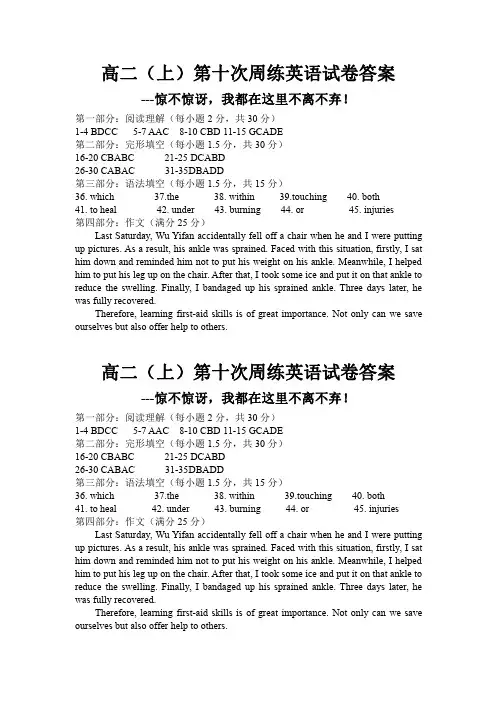 高二（上）第十次周练英语试卷答案

---惊不惊讶，我都在这里不离不弃！

第一部分：阅读理解（每小题 2 分，共 30 分）
1-4 BDCC　5-7 AAC　8-10 CBD 11-15 GCADE
第二部分：完形填空（每小题 1.5 分，共 30 分）
16-20 CBABC　21-25 DCABD
26-30 CABAC　31-35DBADD
第三部分：语法填空（每小题 1.5 分，共 15 分）
36. which　37.the　38. within　39.touching　40. both
41. to heal　42. under　43. burning　44. or　45. injuries
第四部分：作文（满分 25 分）

Last Saturday, Wu Yifan accidentally fell off a chair when he and I were putting up pictures. As a result, his ankle was sprained. Faced with this situation, firstly, I sat him down and reminded him not to put his weight on his ankle. Meanwhile, I helped him to put his leg up on the chair. After that, I took some ice and put it on that ankle to reduce the swelling. Finally, I bandaged up his sprained ankle. Three days later, he was fully recovered.

Therefore, learning first-aid skills is of great importance. Not only can we save ourselves but also offer help to others.

高二（上）第十次周练英语试卷答案

---惊不惊讶，我都在这里不离不弃！

第一部分：阅读理解（每小题 2 分，共 30 分）
1-4 BDCC　5-7 AAC　8-10 CBD 11-15 GCADE
第二部分：完形填空（每小题 1.5 分，共 30 分）
16-20 CBABC　21-25 DCABD
26-30 CABAC　31-35DBADD
第三部分：语法填空（每小题 1.5 分，共 15 分）
36. which　37.the　38. within　39.touching　40. both
41. to heal　42. under　43. burning　44. or　45. injuries
第四部分：作文（满分 25 分）

Last Saturday, Wu Yifan accidentally fell off a chair when he and I were putting up pictures. As a result, his ankle was sprained. Faced with this situation, firstly, I sat him down and reminded him not to put his weight on his ankle. Meanwhile, I helped him to put his leg up on the chair. After that, I took some ice and put it on that ankle to reduce the swelling. Finally, I bandaged up his sprained ankle. Three days later, he was fully recovered.

Therefore, learning first-aid skills is of great importance. Not only can we save ourselves but also offer help to others.